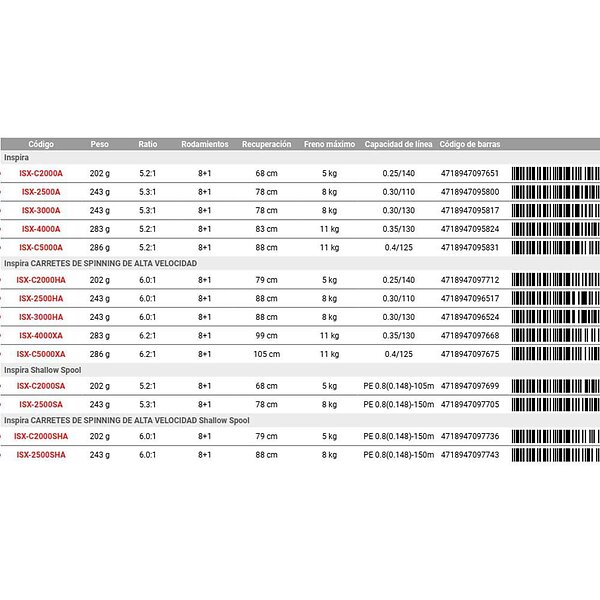 | Código | Peso | Ratio | Rodamientos | Recuperación | Freno máximo | Capacidad de línea | Código de barras |
|---|---|---|---|---|---|---|---|
| Inspira | | | | | | | |
| ISX-C2000A | 202 g | 5.2:1 | 8+1 | 68 cm | 5 kg | 0.25/140 | 4718947097651 |
| ISX-2500A | 243 g | 5.3:1 | 8+1 | 78 cm | 8 kg | 0.30/110 | 4718947095800 |
| ISX-3000A | 243 g | 5.3:1 | 8+1 | 78 cm | 8 kg | 0.30/130 | 4718947095817 |
| ISX-4000A | 283 g | 5.2:1 | 8+1 | 83 cm | 11 kg | 0.35/130 | 4718947095824 |
| ISX-C5000A | 286 g | 5.2:1 | 8+1 | 88 cm | 11 kg | 0.4/125 | 4718947095831 |
| Inspira CARRETES DE SPINNING DE ALTA VELOCIDAD | | | | | | | |
| ISX-C2000HA | 202 g | 6.0:1 | 8+1 | 79 cm | 5 kg | 0.25/140 | 4718947097712 |
| ISX-2500HA | 243 g | 6.0:1 | 8+1 | 88 cm | 8 kg | 0.30/110 | 4718947096517 |
| ISX-3000HA | 243 g | 6.0:1 | 8+1 | 88 cm | 8 kg | 0.30/130 | 4718947096524 |
| ISX-4000XA | 283 g | 6.2:1 | 8+1 | 99 cm | 11 kg | 0.35/130 | 4718947097668 |
| ISX-C5000XA | 286 g | 6.2:1 | 8+1 | 105 cm | 11 kg | 0.4/125 | 4718947097675 |
| Inspira Shallow Spool | | | | | | | |
| ISX-C2000SA | 202 g | 5.2:1 | 8+1 | 68 cm | 5 kg | PE 0.8(0.148)-105m | 4718947097699 |
| ISX-2500SA | 243 g | 5.3:1 | 8+1 | 78 cm | 8 kg | PE 0.8(0.148)-150m | 4718947097705 |
| Inspira CARRETES DE SPINNING DE ALTA VELOCIDAD Shallow Spool | | | | | | | |
| ISX-C2000SHA | 202 g | 6.0:1 | 8+1 | 79 cm | 5 kg | PE 0.8(0.148)-150m | 4718947097736 |
| ISX-2500SHA | 243 g | 6.0:1 | 8+1 | 88 cm | 8 kg | PE 0.8(0.148)-150m | 4718947097743 |